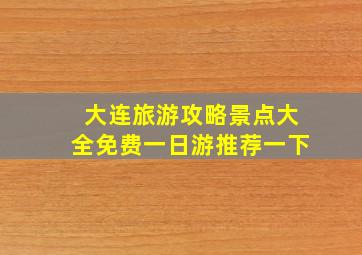 大连旅游攻略景点大全免费一日游推荐一下